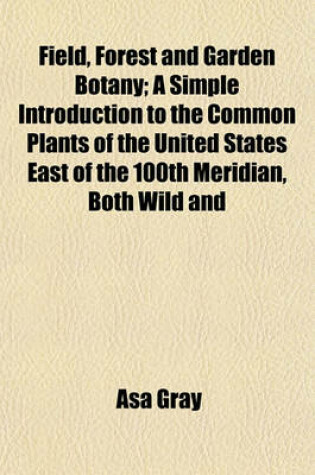 Field, Forest and Garden Botany; A Simple Introduction to the Common Plants of the United States East of the 100th Meridian, Both Wild and

Asa Gray